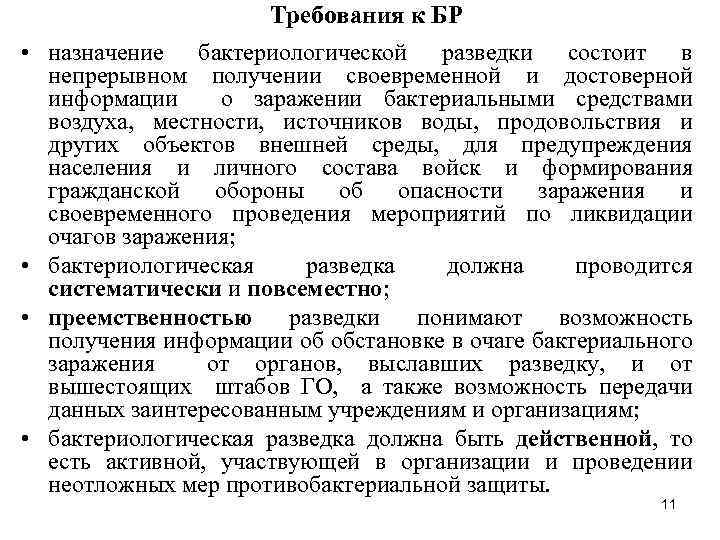 Требования к БР

• назначение бактериологической разведки состоит в непрерывном получении своевременной и достоверной информации о заражении бактериальными средствами воздуха, местности, источников воды, продовольствия и других объектов внешней среды, для предупреждения населения и личного состава войск и формирования гражданской обороны об опасности заражения и своевременного проведения мероприятий по ликвидации очагов заражения;

• бактериологическая разведка должна проводится систематически и повсеместно;

• преемственностью разведки понимают возможность получения информации об обстановке в очаге бактериального заражения от органов, выславших разведку, и от вышестоящих штабов ГО, а также возможность передачи данных заинтересованным учреждениям и организациям;

• бактериологическая разведка должна быть действенной, то есть активной, участвующей в организации и проведении неотложных мер противобактериальной защиты.

11